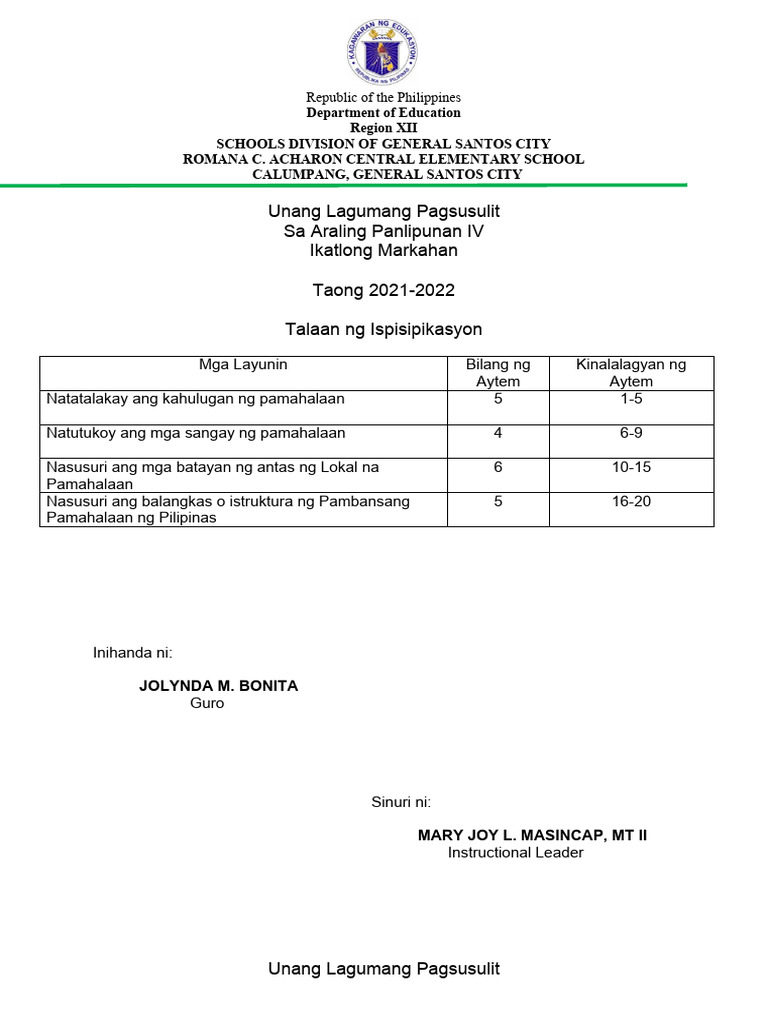 KAGAWARAN NG EDUKASYON
REPUBLIKA NG PILIPINAS

Republic of the Philippines
Department of Education
Region XII
SCHOOLS DIVISION OF GENERAL SANTOS CITY
ROMANA C. ACHARON CENTRAL ELEMENTARY SCHOOL
CALUMPANG, GENERAL SANTOS CITY

Unang Lagumang Pagsusulit
Sa Araling Panlipunan IV
Ikatlong Markahan

Taong 2021-2022

Talaan ng Ispisipikasyon

| Mga Layunin | Bilang ng Aytem | Kinalalagyan ng Aytem |
|---|---|---|
| Natatalakay ang kahulugan ng pamahalaan | 5 | 1-5 |
| Natutukoy ang mga sangay ng pamahalaan | 4 | 6-9 |
| Nasusuri ang mga batayan ng antas ng Lokal na Pamahalaan | 6 | 10-15 |
| Nasusuri ang balangkas o istruktura ng Pambansang Pamahalaan ng Pilipinas | 5 | 16-20 |

Inihanda ni:

JOLYNDA M. BONITA
Guro

Sinuri ni:

MARY JOY L. MASINCAP, MT II
Instructional Leader

Unang Lagumang Pagsusulit